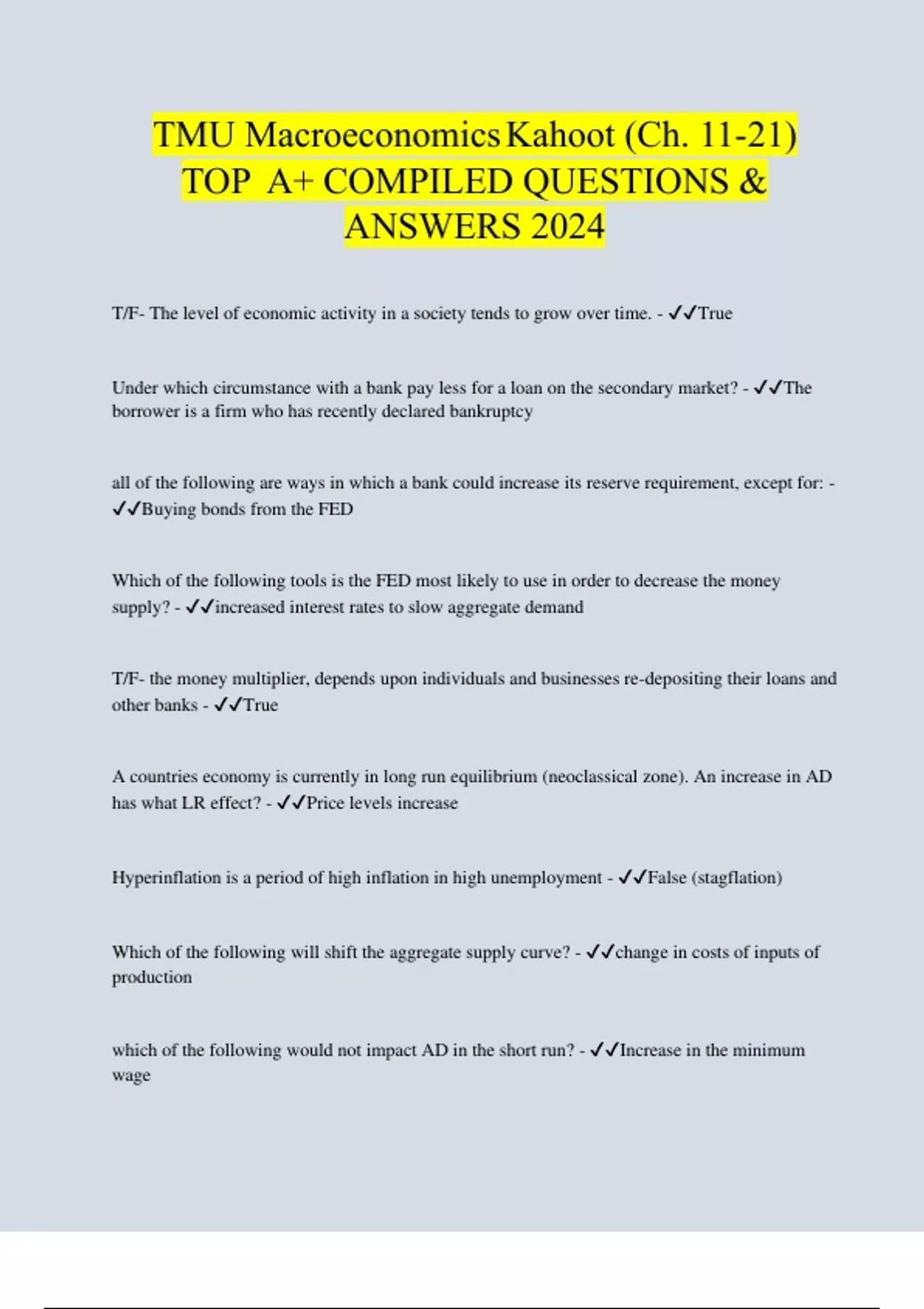 TMU Macroeconomics Kahoot (Ch. 11-21) TOP A+ COMPILED QUESTIONS & ANSWERS 2024

T/F- The level of economic activity in a society tends to grow over time. - ✓✓True

Under which circumstance with a bank pay less for a loan on the secondary market? - ✓✓The borrower is a firm who has recently declared bankruptcy

all of the following are ways in which a bank could increase its reserve requirement, except for: - ✓✓Buying bonds from the FED

Which of the following tools is the FED most likely to use in order to decrease the money supply? - ✓✓increased interest rates to slow aggregate demand

T/F- the money multiplier, depends upon individuals and businesses re-depositing their loans and other banks - ✓✓True

A countries economy is currently in long run equilibrium (neoclassical zone). An increase in AD has what LR effect? - ✓✓Price levels increase

Hyperinflation is a period of high inflation in high unemployment - ✓✓False (stagflation)

Which of the following will shift the aggregate supply curve? - ✓✓change in costs of inputs of production

which of the following would not impact AD in the short run? - ✓✓Increase in the minimum wage